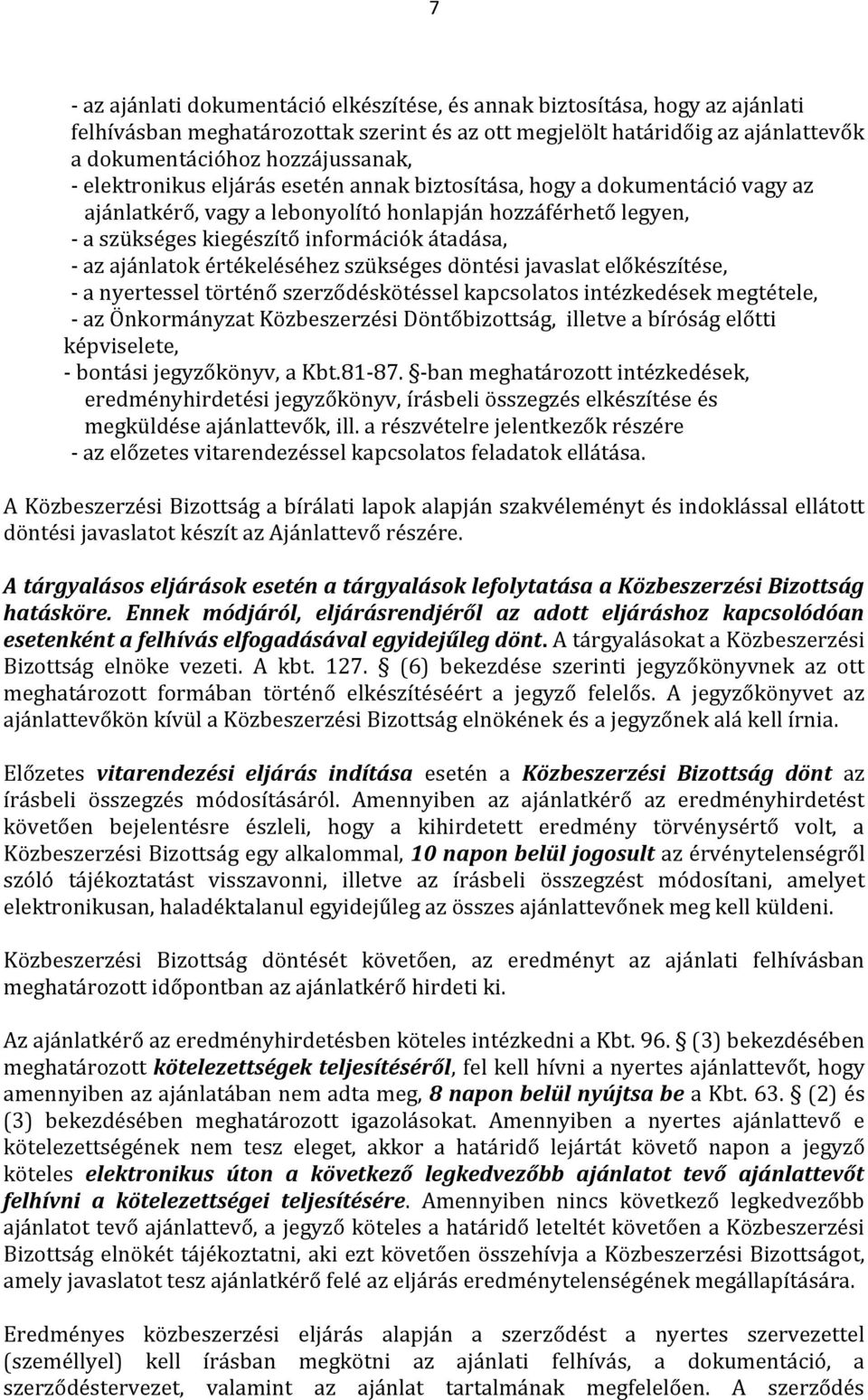 7

- az ajánlati dokumentáció elkészítése, és annak biztosítása, hogy az ajánlati felhívásban meghatározottak szerint és az ott megjelölt határidőig az ajánlattevők a dokumentációhoz hozzájussanak,
- elektronikus eljárás esetén annak biztosítása, hogy a dokumentáció vagy az ajánlatkérő, vagy a lebonyolító honlapján hozzáférhető legyen,
- a szükséges kiegészítő információk átadása,
- az ajánlatok értékeléséhez szükséges döntési javaslat előkészítése,
- a nyertessel történő szerződéskötéssel kapcsolatos intézkedések megtétele,
- az Önkormányzat Közbeszerzési Döntőbizottság, illetve a bíróság előtti képviselete,
- bontási jegyzőkönyv, a Kbt.81-87. §-ban meghatározott intézkedések, eredményhirdetési jegyzőkönyv, írásbeli összegzés elkészítése és megküldése ajánlattevők, ill. a részvételre jelentkezők részére
- az előzetes vitarendezéssel kapcsolatos feladatok ellátása.

A Közbeszerzési Bizottság a bírálati lapok alapján szakvéleményt és indoklással ellátott döntési javaslatot készít az Ajánlattevő részére.

A tárgyalásos eljárások esetén a tárgyalások lefolytatása a Közbeszerzési Bizottság hatásköre. Ennek módjáról, eljárásrendjéről az adott eljáráshoz kapcsolódóan esetenként a felhívás elfogadásával egyidejűleg dönt. A tárgyalásokat a Közbeszerzési Bizottság elnöke vezeti. A kbt. 127. § (6) bekezdése szerinti jegyzőkönyvnek az ott meghatározott formában történő elkészítéséért a jegyző felelős. A jegyzőkönyvet az ajánlattevőkön kívül a Közbeszerzési Bizottság elnökének és a jegyzőnek alá kell írnia.

Előzetes vitarendezési eljárás indítása esetén a Közbeszerzési Bizottság dönt az írásbeli összegzés módosításáról. Amennyiben az ajánlatkérő az eredményhirdetést követően bejelentésre észleli, hogy a kihirdetett eredmény törvénysértő volt, a Közbeszerzési Bizottság egy alkalommal, 10 napon belül jogosult az érvénytelenségről szóló tájékoztatást visszavonni, illetve az írásbeli összegzést módosítani, amelyet elektronikusan, haladéktalanul egyidejűleg az összes ajánlattevőnek meg kell küldeni.

Közbeszerzési Bizottság döntését követően, az eredményt az ajánlati felhívásban meghatározott időpontban az ajánlatkérő hirdeti ki.

Az ajánlatkérő az eredményhirdetésben köteles intézkedni a Kbt. 96. § (3) bekezdésében meghatározott kötelezettségek teljesítéséről, fel kell hívni a nyertes ajánlattevőt, hogy amennyiben az ajánlatában nem adta meg, 8 napon belül nyújtsa be a Kbt. 63. § (2) és (3) bekezdésében meghatározott igazolásokat. Amennyiben a nyertes ajánlattevő e kötelezettségének nem tesz eleget, akkor a határidő lejártát követő napon a jegyző köteles elektronikus úton a következő legkedvezőbb ajánlatot tevő ajánlattevőt felhívni a kötelezettségei teljesítésére. Amennyiben nincs következő legkedvezőbb ajánlatot tevő ajánlattevő, a jegyző köteles a határidő leteltét követően a Közbeszerzési Bizottság elnökét tájékoztatni, aki ezt követően összehívja a Közbeszerzési Bizottságot, amely javaslatot tesz ajánlatkérő felé az eljárás eredménytelenségének megállapítására.

Eredményes közbeszerzési eljárás alapján a szerződést a nyertes szervezettel (személlyel) kell írásban megkötni az ajánlati felhívás, a dokumentáció, a szerződéstervezet, valamint az ajánlat tartalmának megfelelően. A szerződés